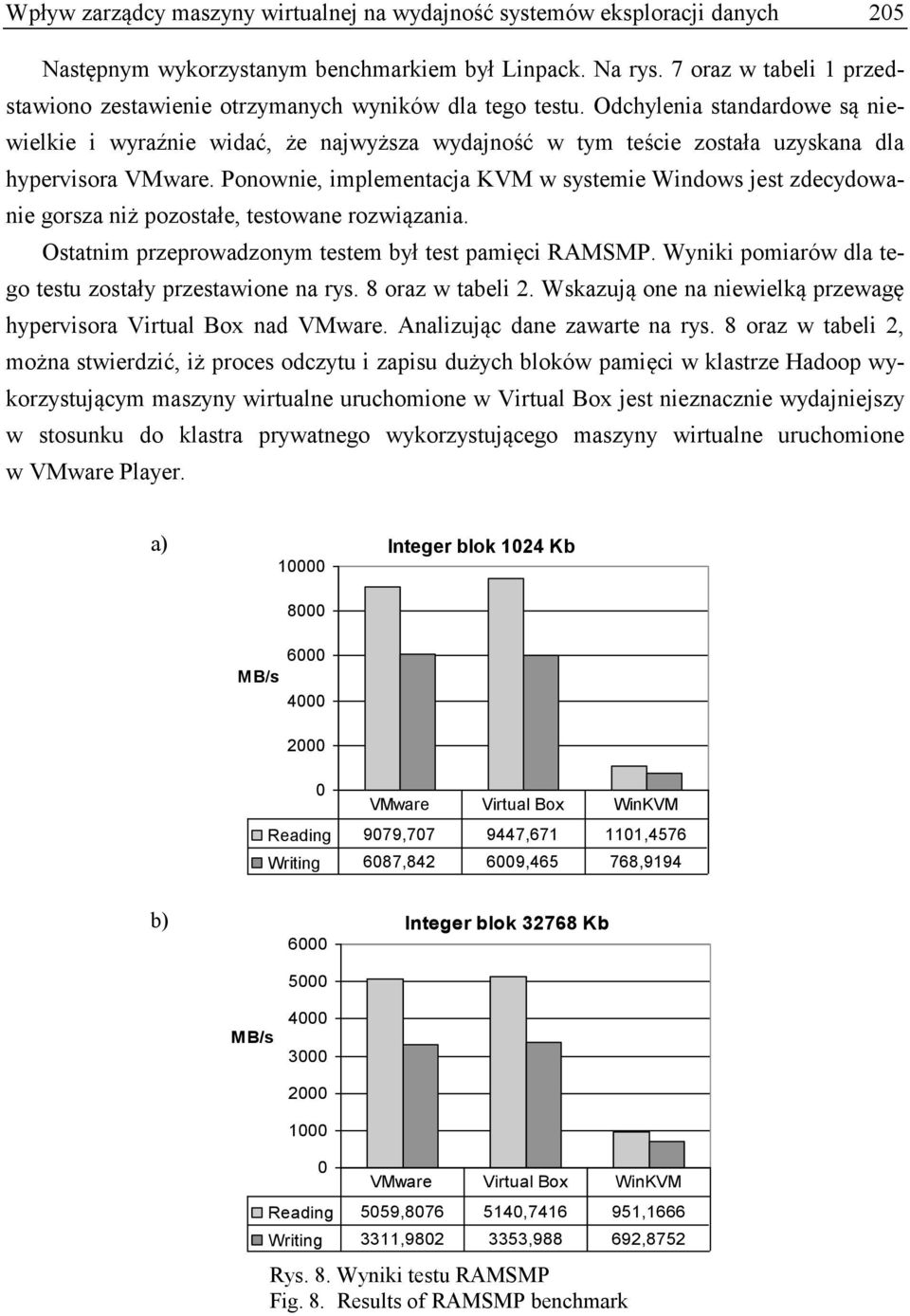 Wpływ zarządcy maszyny wirtualnej na wydajność systemów eksploracji danych 205

Następnym wykorzystanym benchmarkiem był Linpack. Na rys. 7 oraz w tabeli 1 przedstawiono zestawienie otrzymanych wyników dla tego testu. Odchylenia standardowe są niewielkie i wyraźnie widać, że najwyższa wydajność w tym teście została uzyskana dla hypervisora VMware. Ponownie, implementacja KVM w systemie Windows jest zdecydowanie gorsza niż pozostałe, testowane rozwiązania.

Ostatnim przeprowadzonym testem był test pamięci RAMSMP. Wyniki pomiarów dla tego testu zostały przestawione na rys. 8 oraz w tabeli 2. Wskazują one na niewielką przewagę hypervisora Virtual Box nad VMware. Analizując dane zawarte na rys. 8 oraz w tabeli 2, można stwierdzić, iż proces odczytu i zapisu dużych bloków pamięci w klastrze Hadoop wykorzystującym maszyny wirtualne uruchomione w Virtual Box jest nieznacznie wydajniejszy w stosunku do klastra prywatnego wykorzystującego maszyny wirtualne uruchomione w VMware Player.

a)

Integer blok 1024 Kb

MB/s

10000
8000
6000
4000
2000
0

| | VMware | Virtual Box | WinKVM |
|---|---|---|---|
| Reading | 9079,707 | 9447,671 | 1101,4576 |
| Writing | 6087,842 | 6009,465 | 768,9194 |

b)

Integer blok 32768 Kb

MB/s

6000
5000
4000
3000
2000
1000
0

| | VMware | Virtual Box | WinKVM |
|---|---|---|---|
| Reading | 5059,8076 | 5140,7416 | 951,1666 |
| Writing | 3311,9802 | 3353,988 | 692,8752 |

Rys. 8. Wyniki testu RAMSMP
Fig. 8. Results of RAMSMP benchmark